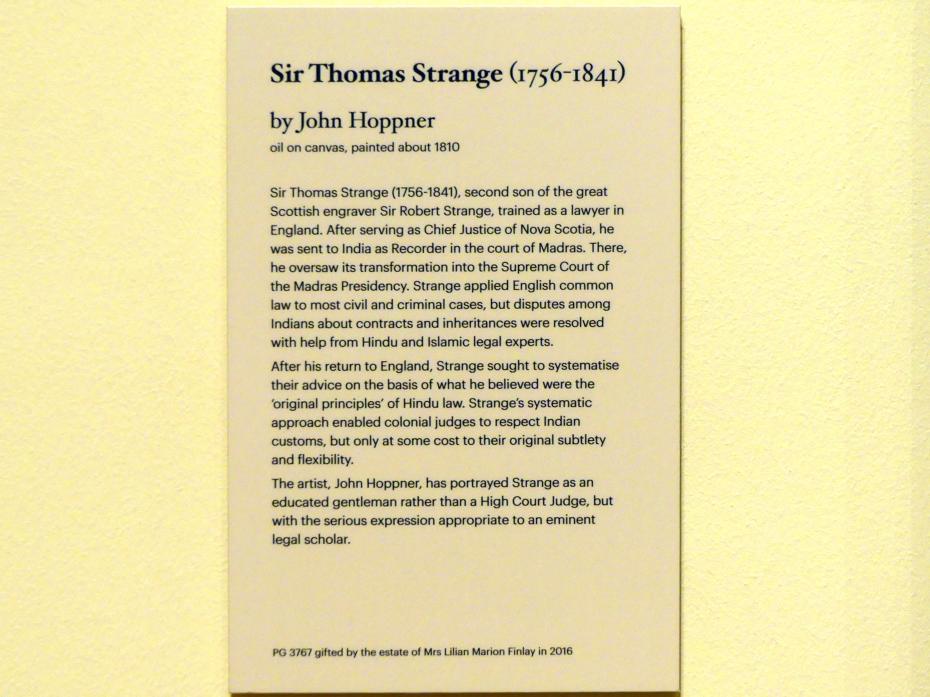 Sir Thomas Strange (1756-1841)

by John Hoppner

oil on canvas, painted about 1810

Sir Thomas Strange (1756-1841), second son of the great Scottish engraver Sir Robert Strange, trained as a lawyer in England. After serving as Chief Justice of Nova Scotia, he was sent to India as Recorder in the court of Madras. There, he oversaw its transformation into the Supreme Court of the Madras Presidency. Strange applied English common law to most civil and criminal cases, but disputes among Indians about contracts and inheritances were resolved with help from Hindu and Islamic legal experts.

After his return to England, Strange sought to systematise their advice on the basis of what he believed were the 'original principles' of Hindu law. Strange's systematic approach enabled colonial judges to respect Indian customs, but only at some cost to their original subtlety and flexibility.

The artist, John Hoppner, has portrayed Strange as an educated gentleman rather than a High Court Judge, but with the serious expression appropriate to an eminent legal scholar.

PG 3767 gifted by the estate of Mrs Lilian Marion Finlay in 2016